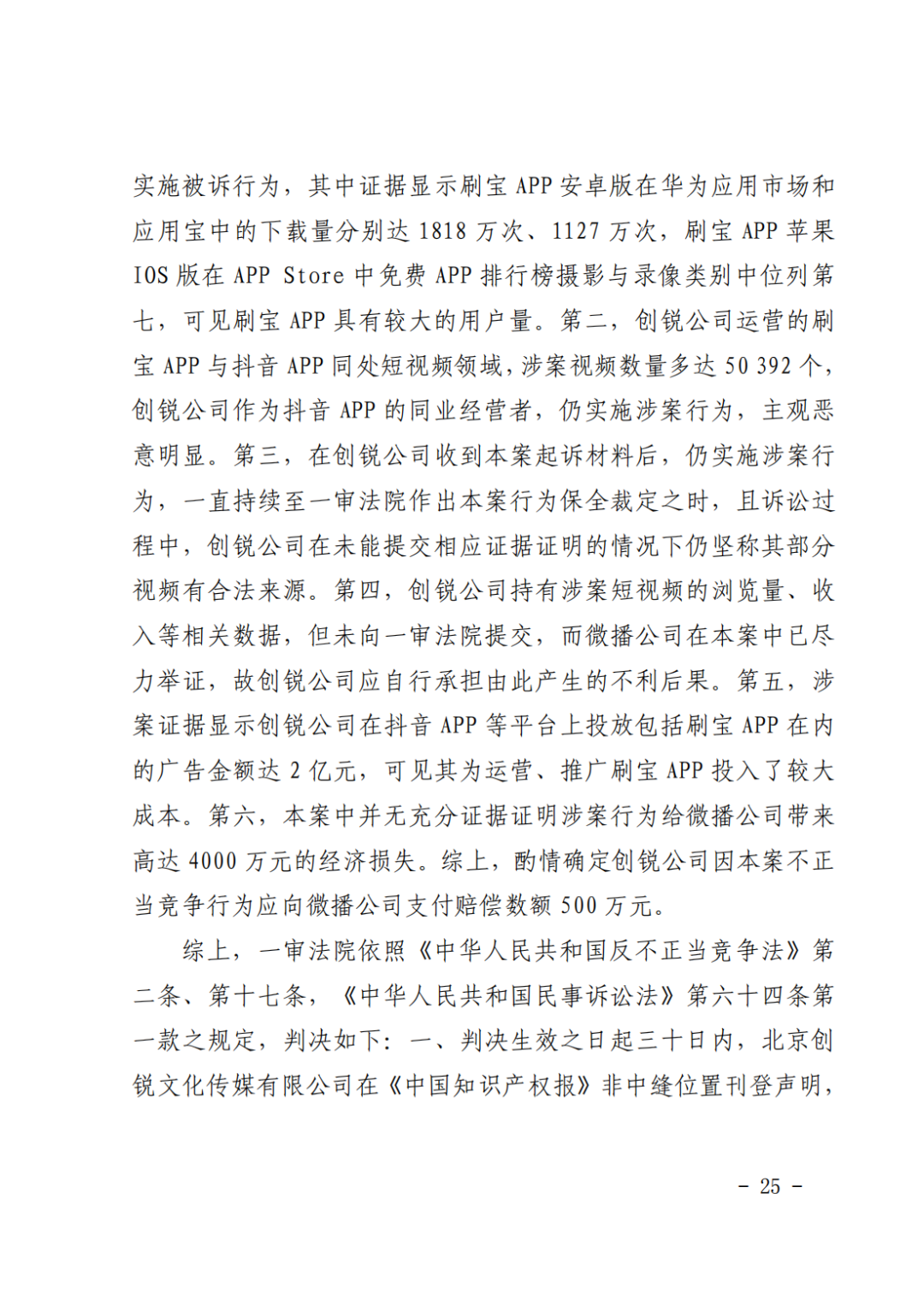 实施被诉行为，其中证据显示刷宝 APP 安卓版在华为应用市场和应用宝中的下载量分别达 1818 万次、1127 万次，刷宝 APP 苹果 IOS 版在 APP Store 中免费 APP 排行榜摄影与录像类别中位列第七，可见刷宝 APP 具有较大的用户量。第二，创锐公司运营的刷宝 APP 与抖音 APP 同处短视频领域，涉案视频数量多达 50 392 个，创锐公司作为抖音 APP 的同业经营者，仍实施涉案行为，主观恶意明显。第三，在创锐公司收到本案起诉材料后，仍实施涉案行为，一直持续至一审法院作出本案行为保全裁定之时，且诉讼过程中，创锐公司在未能提交相应证据证明的情况下仍坚称其部分视频有合法来源。第四，创锐公司持有涉案短视频的浏览量、收入等相关数据，但未向一审法院提交，而微播公司在本案中已尽力举证，故创锐公司应自行承担由此产生的不利后果。第五，涉案证据显示创锐公司在抖音 APP 等平台上投放包括刷宝 APP 在内的广告金额达 2 亿元，可见其为运营、推广刷宝 APP 投入了较大成本。第六，本案中并无充分证据证明涉案行为给微播公司带来高达 4000 万元的经济损失。综上，酌情确定创锐公司因本案不正当竞争行为应向微播公司支付赔偿数额 500 万元。

综上，一审法院依照《中华人民共和国反不正当竞争法》第二条、第十七条，《中华人民共和国民事诉讼法》第六十四条第一款之规定，判决如下：一、判决生效之日起三十日内，北京创锐文化传媒有限公司在《中国知识产权报》非中缝位置刊登声明，

- 25 -